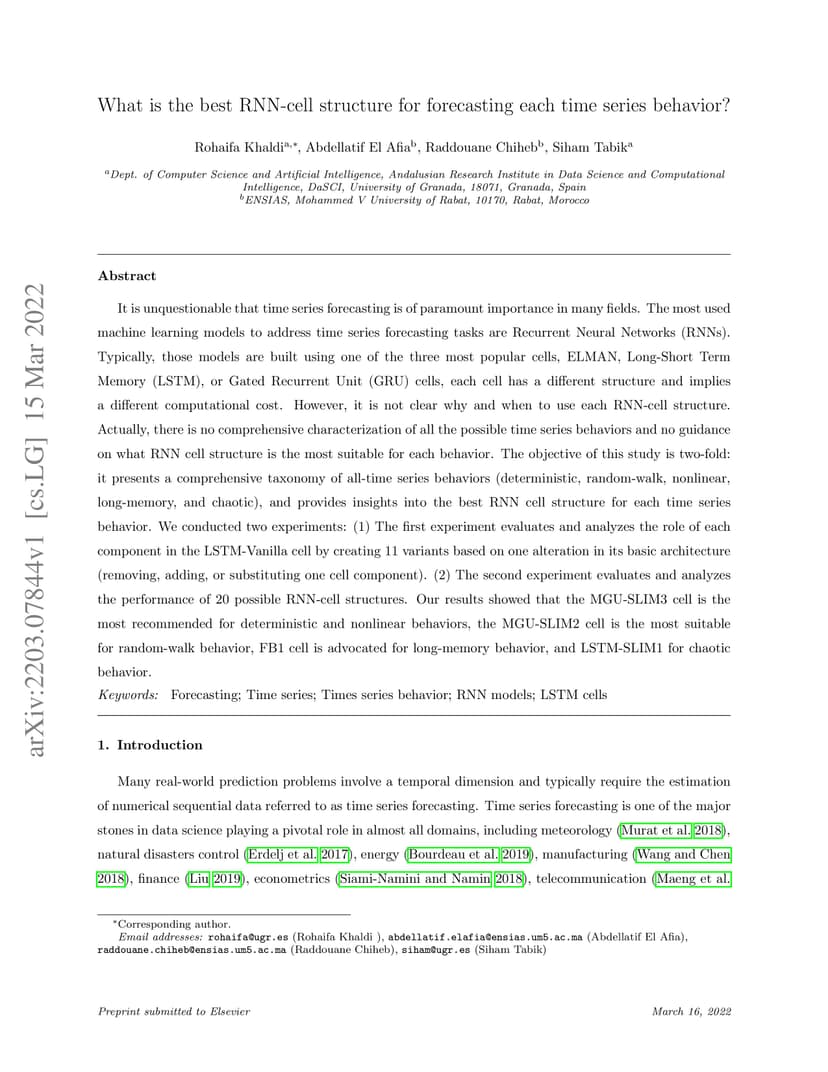 arXiv:2203.07844v1 [cs.LG] 15 Mar 2022

What is the best RNN-cell structure for forecasting each time series behavior?

Rohaifa Khaldi$^{a,*}$, Abdellatif El Afia$^{b}$, Raddouane Chiheb$^{b}$, Siham Tabik$^{a}$

$^{a}$Dept. of Computer Science and Artificial Intelligence, Andalusian Research Institute in Data Science and Computational Intelligence, DaSCI, University of Granada, 18071, Granada, Spain
$^{b}$ENSIAS, Mohammed V University of Rabat, 10170, Rabat, Morocco

Abstract

It is unquestionable that time series forecasting is of paramount importance in many fields. The most used machine learning models to address time series forecasting tasks are Recurrent Neural Networks (RNNs). Typically, those models are built using one of the three most popular cells, ELMAN, Long-Short Term Memory (LSTM), or Gated Recurrent Unit (GRU) cells, each cell has a different structure and implies a different computational cost. However, it is not clear why and when to use each RNN-cell structure. Actually, there is no comprehensive characterization of all the possible time series behaviors and no guidance on what RNN cell structure is the most suitable for each behavior. The objective of this study is two-fold: it presents a comprehensive taxonomy of all-time series behaviors (deterministic, random-walk, nonlinear, long-memory, and chaotic), and provides insights into the best RNN cell structure for each time series behavior. We conducted two experiments: (1) The first experiment evaluates and analyzes the role of each component in the LSTM-Vanilla cell by creating 11 variants based on one alteration in its basic architecture (removing, adding, or substituting one cell component). (2) The second experiment evaluates and analyzes the performance of 20 possible RNN-cell structures. Our results showed that the MGU-SLIM3 cell is the most recommended for deterministic and nonlinear behaviors, the MGU-SLIM2 cell is the most suitable for random-walk behavior, FB1 cell is advocated for long-memory behavior, and LSTM-SLIM1 for chaotic behavior.

Keywords: Forecasting; Time series; Times series behavior; RNN models; LSTM cells

1. Introduction

Many real-world prediction problems involve a temporal dimension and typically require the estimation of numerical sequential data referred to as time series forecasting. Time series forecasting is one of the major stones in data science playing a pivotal role in almost all domains, including meteorology (Murat et al. 2018), natural disasters control (Erdelj et al. 2017), energy (Bourdeau et al. 2019), manufacturing (Wang and Chen 2018), finance (Liu 2019), econometrics (Siami-Namini and Namin 2018), telecommunication (Maeng et al.

*Corresponding author.
Email addresses: rohaifa@ugr.es (Rohaifa Khaldi ), abdellatif.elafia@ensias.um5.ac.ma (Abdellatif El Afia), raddouane.chiheb@ensias.um5.ac.ma (Raddouane Chiheb), siham@ugr.es (Siham Tabik)

Preprint submitted to Elsevier

March 16, 2022